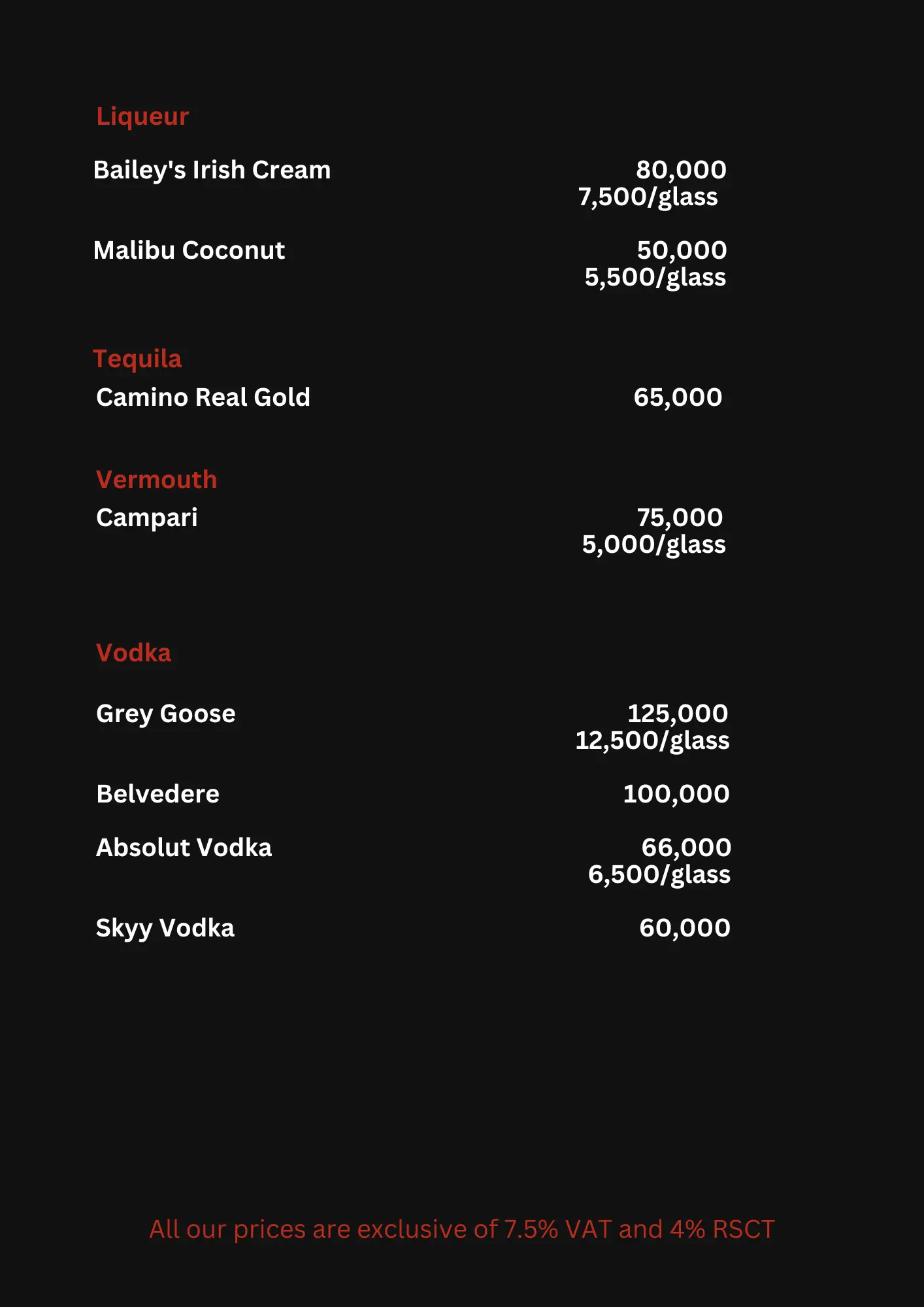 Liqueur

Bailey's Irish Cream 80,000
7,500/glass

Malibu Coconut 50,000
5,500/glass

Tequila

Camino Real Gold 65,000

Vermouth

Campari 75,000
5,000/glass

Vodka

Grey Goose 125,000
12,500/glass

Belvedere 100,000

Absolut Vodka 66,000
6,500/glass

Skyy Vodka 60,000

All our prices are exclusive of 7.5% VAT and 4% RSCT